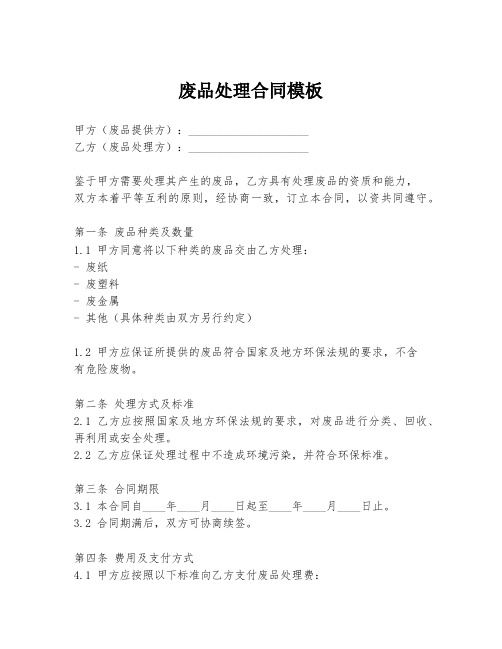 废品处理合同模板

甲方（废品提供方）：____________________
乙方（废品处理方）：____________________

鉴于甲方需要处理其产生的废品，乙方具有处理废品的资质和能力，双方本着平等互利的原则，经协商一致，订立本合同，以资共同遵守。

第一条 废品种类及数量
1.1 甲方同意将以下种类的废品交由乙方处理：
- 废纸
- 废塑料
- 废金属
- 其他（具体种类由双方另行约定）

1.2 甲方应保证所提供的废品符合国家及地方环保法规的要求，不含有危险废物。

第二条 处理方式及标准
2.1 乙方应按照国家及地方环保法规的要求，对废品进行分类、回收、再利用或安全处理。
2.2 乙方应保证处理过程中不造成环境污染，并符合环保标准。

第三条 合同期限
3.1 本合同自____年____月____日起至____年____月____日止。
3.2 合同期满后，双方可协商续签。

第四条 费用及支付方式
4.1 甲方应按照以下标准向乙方支付废品处理费：